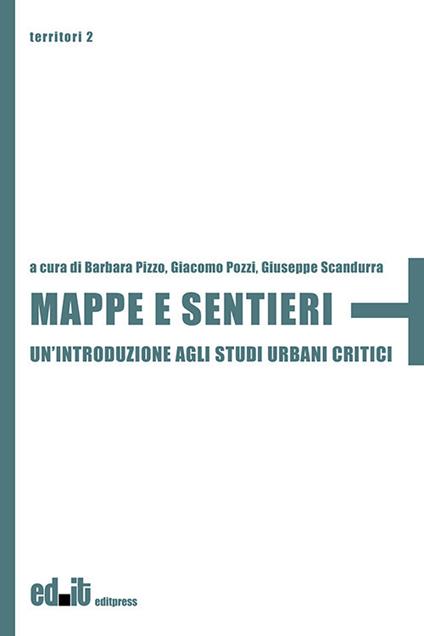 territori 2

a cura di Barbara Pizzo, Giacomo Pozzi, Giuseppe Scandurra

MAPPE E SENTIERI

UN'INTRODUZIONE AGLI STUDI URBANI CRITICI

ed.it editpress